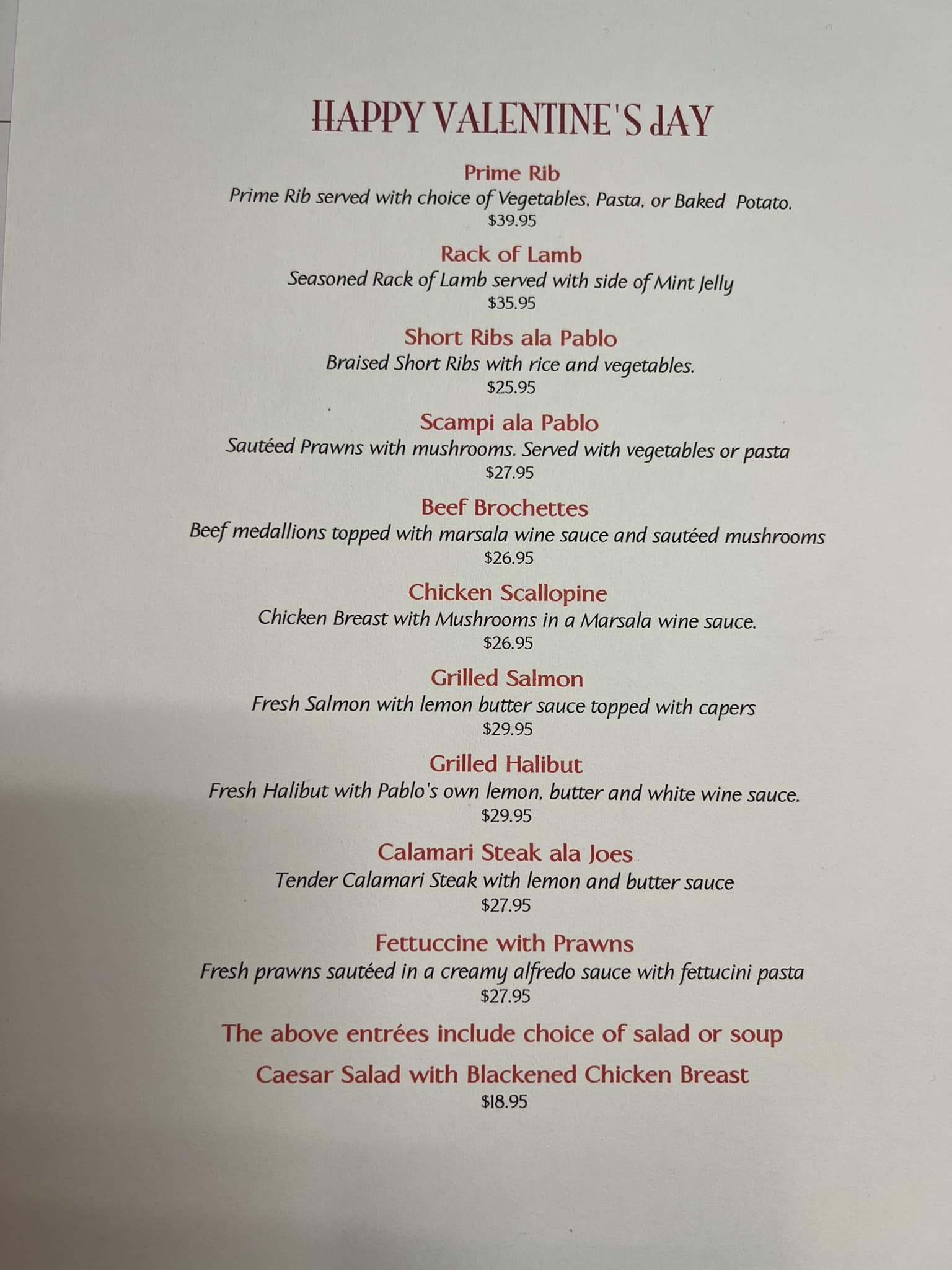 HAPPY VALENTINE'S dAY

Prime Rib
Prime Rib served with choice of Vegetables, Pasta, or Baked Potato.
$39.95

Rack of Lamb
Seasoned Rack of Lamb served with side of Mint Jelly
$35.95

Short Ribs ala Pablo
Braised Short Ribs with rice and vegetables.
$25.95

Scampi ala Pablo
Sautéed Prawns with mushrooms. Served with vegetables or pasta
$27.95

Beef Brochettes
Beef medallions topped with marsala wine sauce and sautéed mushrooms
$26.95

Chicken Scallopine
Chicken Breast with Mushrooms in a Marsala wine sauce.
$26.95

Grilled Salmon
Fresh Salmon with lemon butter sauce topped with capers
$29.95

Grilled Halibut
Fresh Halibut with Pablo's own lemon, butter and white wine sauce.
$29.95

Calamari Steak ala Joes
Tender Calamari Steak with lemon and butter sauce
$27.95

Fettuccine with Prawns
Fresh prawns sautéed in a creamy alfredo sauce with fettucini pasta
$27.95

The above entrées include choice of salad or soup

Caesar Salad with Blackened Chicken Breast
$18.95